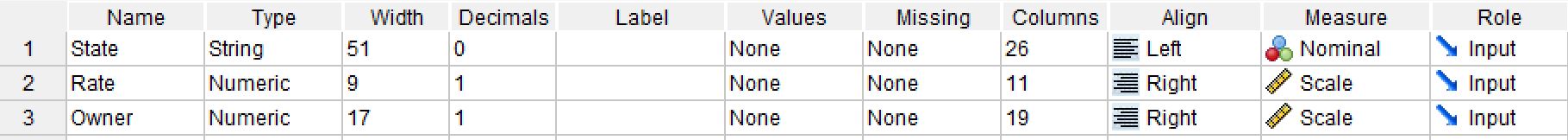 | | Name | Type | Width | Decimals | Label | Values | Missing | Columns | Align | Measure | Role |
|---|---|---|---|---|---|---|---|---|---|---|---|
| 1 | State | String | 51 | 0 | | None | None | 26 | Left | Nominal | Input |
| 2 | Rate | Numeric | 9 | 1 | | None | None | 11 | Right | Scale | Input |
| 3 | Owner | Numeric | 17 | 1 | | None | None | 19 | Right | Scale | Input |